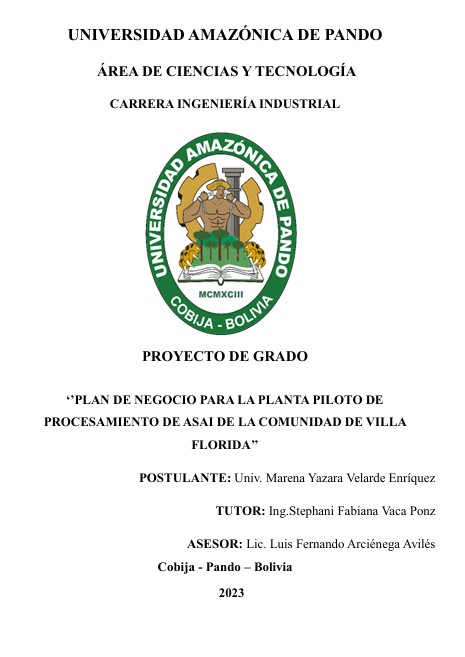 UNIVERSIDAD AMAZÓNICA DE PANDO

ÁREA DE CIENCIAS Y TECNOLOGÍA

CARRERA INGENIERÍA INDUSTRIAL

UNIVERSIDAD AMAZÓNICA DE PANDO

MCMXCIII

COBIJA - BOLIVIA

PROYECTO DE GRADO

''PLAN DE NEGOCIO PARA LA PLANTA PILOTO DE PROCESAMIENTO DE ASAI DE LA COMUNIDAD DE VILLA FLORIDA"

POSTULANTE: Univ. Marena Yazara Velarde Enríquez

TUTOR: Ing.Stephani Fabiana Vaca Ponz

ASESOR: Lic. Luis Fernando Arciénega Avilés

Cobija - Pando – Bolivia

2023